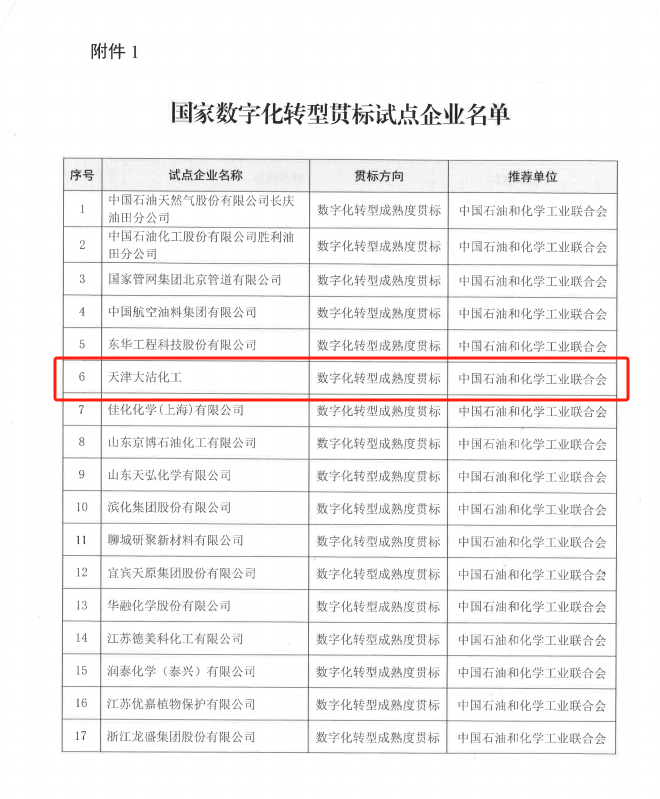 附件 1

国家数字化转型贯标试点企业名单

| 序号 | 试点企业名称 | 贯标方向 | 推荐单位 |
|---|---|---|---|
| 1 | 中国石油天然气股份有限公司长庆油田分公司 | 数字化转型成熟度贯标 | 中国石油和化学工业联合会 |
| 2 | 中国石油化工股份有限公司胜利油田分公司 | 数字化转型成熟度贯标 | 中国石油和化学工业联合会 |
| 3 | 国家管网集团北京管道有限公司 | 数字化转型成熟度贯标 | 中国石油和化学工业联合会 |
| 4 | 中国航空油料集团有限公司 | 数字化转型成熟度贯标 | 中国石油和化学工业联合会 |
| 5 | 东华工程科技股份有限公司 | 数字化转型成熟度贯标 | 中国石油和化学工业联合会 |
| 6 | 天津大沽化工 | 数字化转型成熟度贯标 | 中国石油和化学工业联合会 |
| 7 | 佳化化学(上海)有限公司 | 数字化转型成熟度贯标 | 中国石油和化学工业联合会 |
| 8 | 山东京博石油化工有限公司 | 数字化转型成熟度贯标 | 中国石油和化学工业联合会 |
| 9 | 山东天弘化学有限公司 | 数字化转型成熟度贯标 | 中国石油和化学工业联合会 |
| 10 | 滨化集团股份有限公司 | 数字化转型成熟度贯标 | 中国石油和化学工业联合会 |
| 11 | 聊城研聚新材料有限公司 | 数字化转型成熟度贯标 | 中国石油和化学工业联合会 |
| 12 | 宜宾天原集团股份有限公司 | 数字化转型成熟度贯标 | 中国石油和化学工业联合会 |
| 13 | 华融化学股份有限公司 | 数字化转型成熟度贯标 | 中国石油和化学工业联合会 |
| 14 | 江苏德美科化工有限公司 | 数字化转型成熟度贯标 | 中国石油和化学工业联合会 |
| 15 | 润泰化学（泰兴）有限公司 | 数字化转型成熟度贯标 | 中国石油和化学工业联合会 |
| 16 | 江苏优嘉植物保护有限公司 | 数字化转型成熟度贯标 | 中国石油和化学工业联合会 |
| 17 | 浙江龙盛集团股份有限公司 | 数字化转型成熟度贯标 | 中国石油和化学工业联合会 |